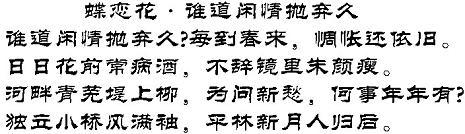 蝶恋花 · 谁道闲情抛弃久

谁道闲情抛弃久?每到春来，惆怅还依旧。
日日花前常病酒，不辞镜里朱颜瘦。
河畔青芜堤上柳，为问新愁，何事年年有?
独立小桥风满袖，平林新月人归后。